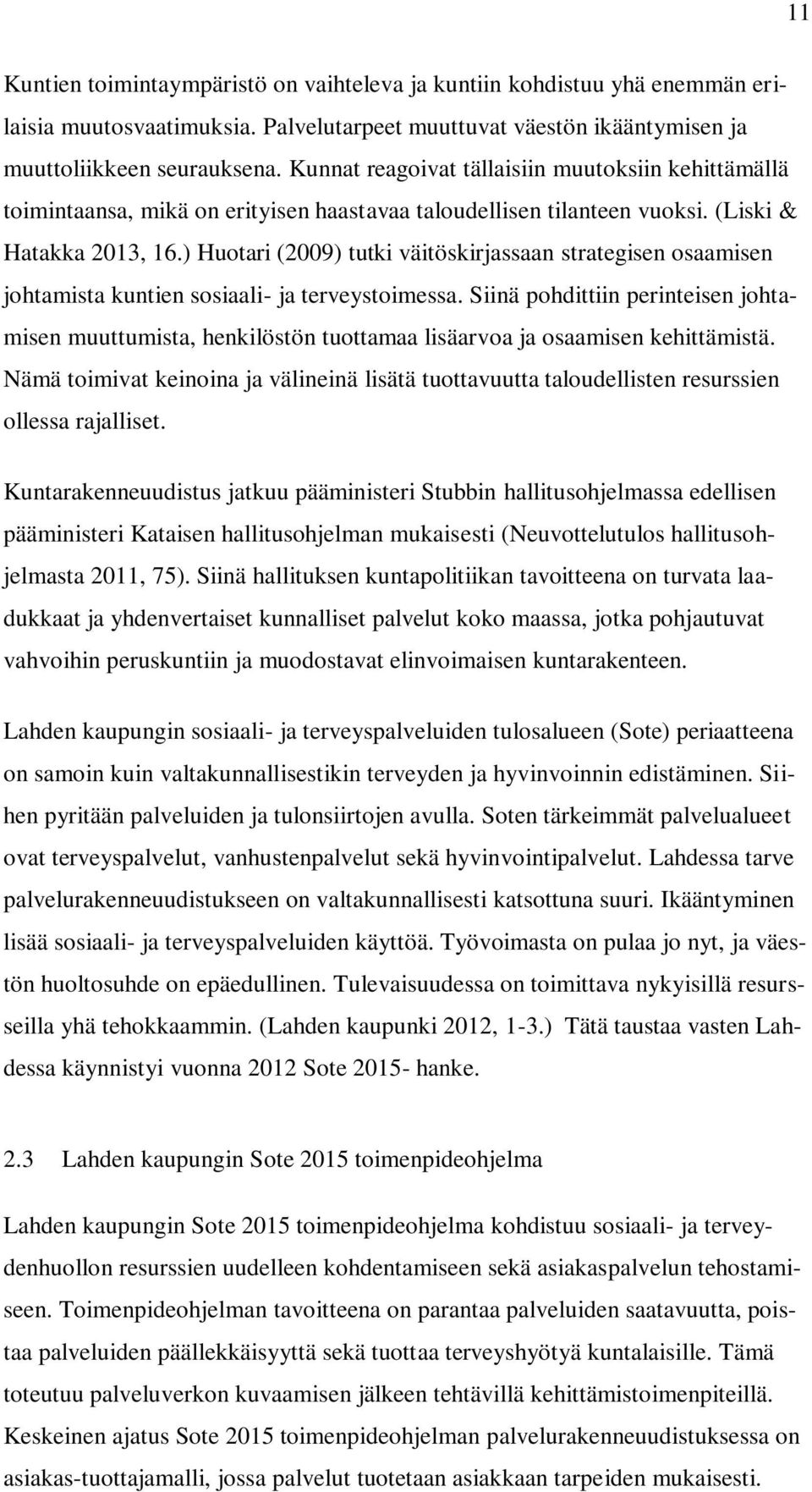 11

Kuntien toimintaympäristö on vaihteleva ja kuntiin kohdistuu yhä enemmän erilaisia muutosvaatimuksia. Palvelutarpeet muuttuvat väestön ikääntymisen ja muuttoliikkeen seurauksena. Kunnat reagoivat tällaisiin muutoksiin kehittämällä toimintaansa, mikä on erityisen haastavaa taloudellisen tilanteen vuoksi. (Liski & Hatakka 2013, 16.) Huotari (2009) tutki väitöskirjassaan strategisen osaamisen johtamista kuntien sosiaali- ja terveystoimessa. Siinä pohdittiin perinteisen johtamisen muuttumista, henkilöstön tuottamaa lisäarvoa ja osaamisen kehittämistä. Nämä toimivat keinoina ja välineinä lisätä tuottavuutta taloudellisten resurssien ollessa rajalliset.

Kuntarakenneuudistus jatkuu pääministeri Stubbin hallitusohjelmassa edellisen pääministeri Kataisen hallitusohjelman mukaisesti (Neuvottelutulos hallitusohjelmasta 2011, 75). Siinä hallituksen kuntapolitiikan tavoitteena on turvata laadukkaat ja yhdenvertaiset kunnalliset palvelut koko maassa, jotka pohjautuvat vahvoihin peruskuntiin ja muodostavat elinvoimaisen kuntarakenteen.

Lahden kaupungin sosiaali- ja terveyspalveluiden tulosalueen (Sote) periaatteena on samoin kuin valtakunnallisestikin terveyden ja hyvinvoinnin edistäminen. Siihen pyritään palveluiden ja tulonsiirtojen avulla. Soten tärkeimmät palvelualueet ovat terveyspalvelut, vanhustenpalvelut sekä hyvinvointipalvelut. Lahdessa tarve palvelurakenneuudistukseen on valtakunnallisesti katsottuna suuri. Ikääntyminen lisää sosiaali- ja terveyspalveluiden käyttöä. Työvoimasta on pulaa jo nyt, ja väestön huoltosuhde on epäedullinen. Tulevaisuudessa on toimittava nykyisillä resursseilla yhä tehokkaammin. (Lahden kaupunki 2012, 1-3.) Tätä taustaa vasten Lahdessa käynnistyi vuonna 2012 Sote 2015- hanke.

2.3 Lahden kaupungin Sote 2015 toimenpideohjelma

Lahden kaupungin Sote 2015 toimenpideohjelma kohdistuu sosiaali- ja terveydenhuollon resurssien uudelleen kohdentamiseen sekä asiakaspalvelun tehostamiseen. Toimenpideohjelman tavoitteena on parantaa palveluiden saatavuutta, poistaa palveluiden päällekkäisyyttä sekä tuottaa terveyshyötyä kuntalaisille. Tämä toteutuu palveluverkon kuvaamisen jälkeen tehtävillä kehittämistoimenpiteillä. Keskeinen ajatus Sote 2015 toimenpideohjelman palvelurakenneuudistuksessa on asiakas-tuottajamalli, jossa palvelut tuotetaan asiakkaan tarpeiden mukaisesti.